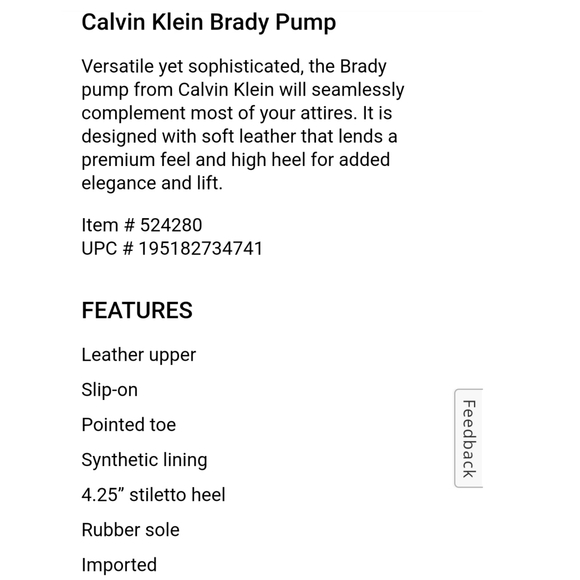 Calvin Klein Brady Pump

Versatile yet sophisticated, the Brady pump from Calvin Klein will seamlessly complement most of your attires. It is designed with soft leather that lends a premium feel and high heel for added elegance and lift.

Item # 524280
UPC # 195182734741

FEATURES

Leather upper

Slip-on

Pointed toe

Synthetic lining

4.25” stiletto heel

Rubber sole

Imported

Feedback